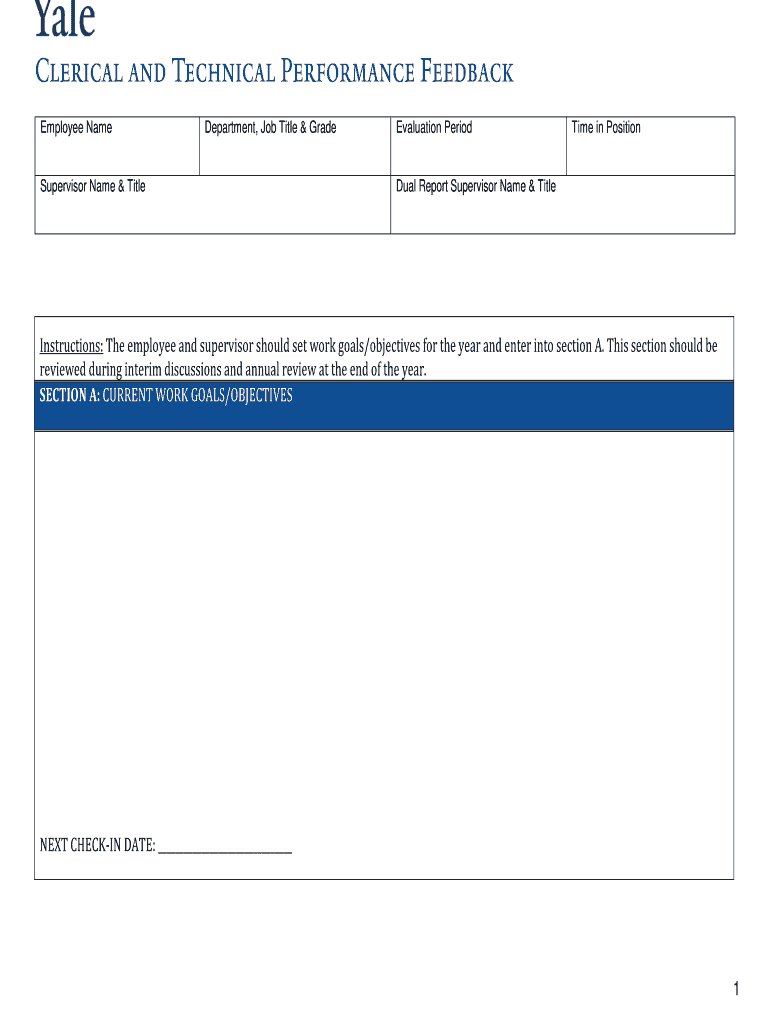 Yale

CLERICAL AND TECHNICAL PERFORMANCE FEEDBACK

| Employee Name | Department, Job Title & Grade | Evaluation Period | Time in Position |
|---|---|---|---|
| Supervisor Name & Title | | Dual Report Supervisor Name & Title | |

Instructions: The employee and supervisor should set work goals/objectives for the year and enter into section A. This section should be reviewed during interim discussions and annual review at the end of the year.

SECTION A: CURRENT WORK GOALS/OBJECTIVES

NEXT CHECK-IN DATE: ____________________

1